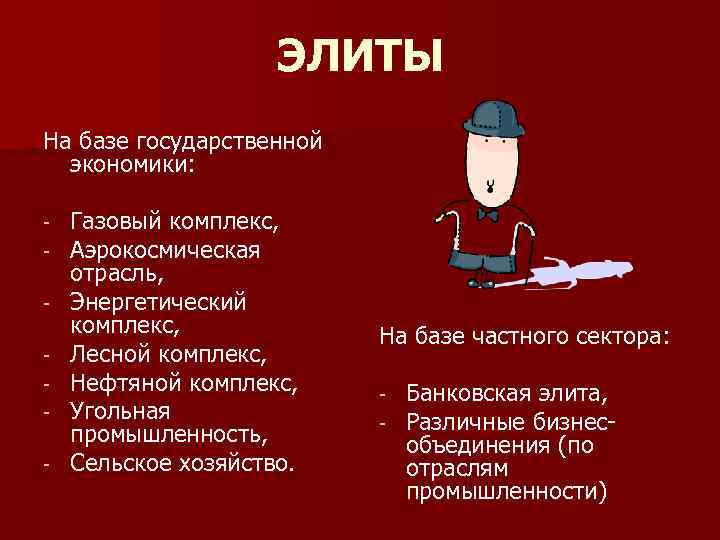 ЭЛИТЫ

На базе государственной экономики:

- Газовый комплекс,
- Аэрокосмическая отрасль,
- Энергетический комплекс,
- Лесной комплекс,
- Нефтяной комплекс,
- Угольная промышленность,
- Сельское хозяйство.

На базе частного сектора:

- Банковская элита,
- Различные бизнес-объединения (по отраслям промышленности)